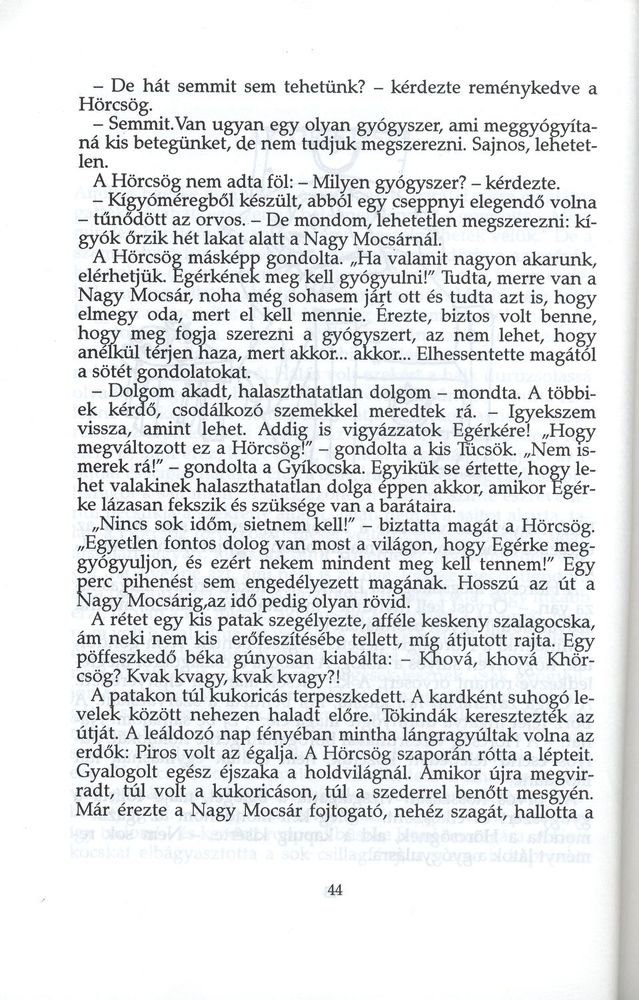 – De hát semmit sem tehetünk? – kérdezte reménykedve a Hörcsög.

– Semmit.Van ugyan egy olyan gyógyszer, ami meggyógyítaná kis betegünket, de nem tudjuk megszerezni. Sajnos, lehetetlen.

A Hörcsög nem adta föl: – Milyen gyógyszer? – kérdezte.

– Kígyóméregből készült, abból egy cseppnyi elegendő volna – tűnődött az orvos. – De mondom, lehetetlen megszerezni: kígyók őrzik hét lakat alatt a Nagy Mocsárnál.

A Hörcsög másképp gondolta. „Ha valamit nagyon akarunk, elérhetjük. Egérkének meg kell gyógyulni!" Tudta, merre van a Nagy Mocsár, noha még sohasem járt ott és tudta azt is, hogy elmegy oda, mert el kell mennie. Érezte, biztos volt benne, hogy meg fogja szerezni a gyógyszert, az nem lehet, hogy anélkül térjen haza, mert akkor... akkor... Elhessentette magától a sötét gondolatokat.

– Dolgom akadt, halaszthatatlan dolgom – mondta. A többiek kérdő, csodálkozó szemekkel meredtek rá. – Igyekszem vissza, amint lehet. Addig is vigyázzatok Egérkére! „Hogy megváltozott ez a Hörcsög!" – gondolta a kis Tücsök. „Nem ismerek rá!" – gondolta a Gyíkocska. Egyikük se értette, hogy lehet valakinek halaszthatatlan dolga éppen akkor, amikor Egérke lázasan fekszik és szüksége van a barátaira.

„Nincs sok időm, sietnem kell!" – biztatta magát a Hörcsög. „Egyetlen fontos dolog van most a világon, hogy Egérke meggyógyuljon, és ezért nekem mindent meg kell tennem!" Egy perc pihenést sem engedélyezett magának. Hosszú az út a Nagy Mocsárig,az idő pedig olyan rövid.

A rétet egy kis patak szegélyezte, afféle keskeny szalagocska, ám neki nem kis erőfeszítésébe tellett, míg átjutott rajta. Egy pöffeszkedő béka gúnyosan kiabálta: – Khová, khová Khörcsög? Kvak kvagy, kvak kvagy?!

A patakon túl kukoricás terpeszkedett. A kardként suhogó levelek között nehezen haladt előre. Tökindák keresztezték az útját. A leáldozó nap fényében mintha lángragyúltak volna az erdők: Piros volt az égalja. A Hörcsög szaporán rótta a lépteit. Gyalogolt egész éjszaka a holdvilágnál. Amikor újra megvirradt, túl volt a kukoricáson, túl a szederrel benőtt mesgyén. Már érezte a Nagy Mocsár fojtogató, nehéz szagát, hallotta a

44